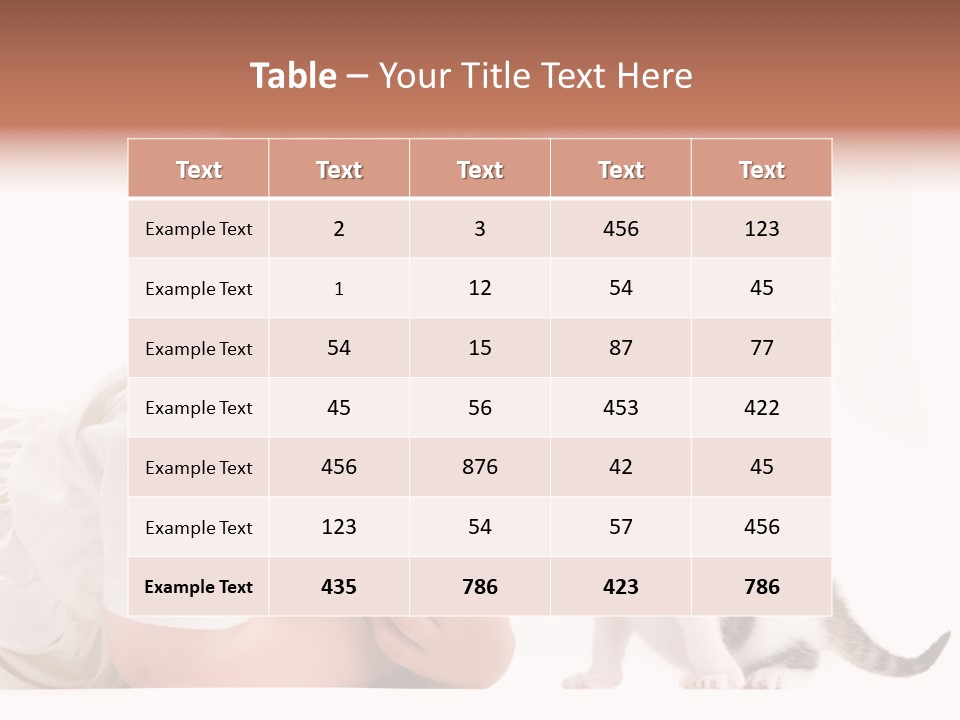 Table – Your Title Text Here

| Text | Text | Text | Text | Text |
|---|---|---|---|---|
| Example Text | 2 | 3 | 456 | 123 |
| Example Text | 1 | 12 | 54 | 45 |
| Example Text | 54 | 15 | 87 | 77 |
| Example Text | 45 | 56 | 453 | 422 |
| Example Text | 456 | 876 | 42 | 45 |
| Example Text | 123 | 54 | 57 | 456 |
| Example Text | 435 | 786 | 423 | 786 |